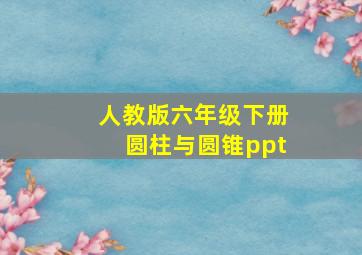 人教版六年级下册
圆柱与圆锥ppt